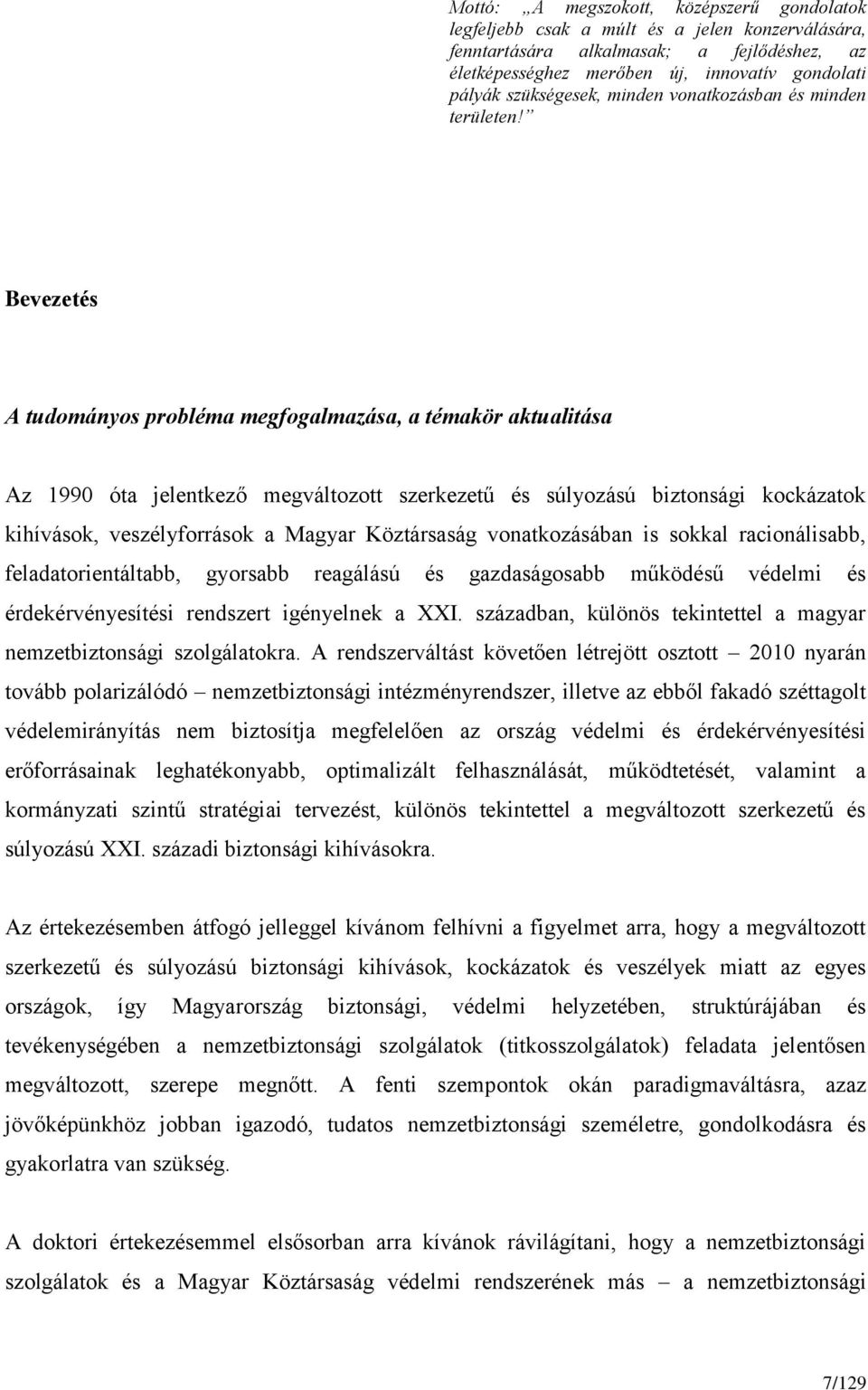 Mottó: „A megszokott, középszerű gondolatok legfeljebb csak a múlt és a jelen konzerválására, fenntartására alkalmasak; a fejlődéshez, az életképességhez merőben új, innovatív gondolati pályák szükségesek, minden vonatkozásban és minden területen!”

Bevezetés

A tudományos probléma megfogalmazása, a témakör aktualitása

Az 1990 óta jelentkező megváltozott szerkezetű és súlyozású biztonsági kockázatok kihívások, veszélyforrások a Magyar Köztársaság vonatkozásában is sokkal racionálisabb, feladatorientáltabb, gyorsabb reagálású és gazdaságosabb működésű védelmi és érdekérvényesítési rendszert igényelnek a XXI. században, különös tekintettel a magyar nemzetbiztonsági szolgálatokra. A rendszerváltást követően létrejött osztott – 2010 nyarán tovább polarizálódó – nemzetbiztonsági intézményrendszer, illetve az ebből fakadó széttagolt védelemirányítás nem biztosítja megfelelően az ország védelmi és érdekérvényesítési erőforrásainak leghatékonyabb, optimalizált felhasználását, működtetését, valamint a kormányzati szintű stratégiai tervezést, különös tekintettel a megváltozott szerkezetű és súlyozású XXI. századi biztonsági kihívásokra.

Az értekezésemben átfogó jelleggel kívánom felhívni a figyelmet arra, hogy a megváltozott szerkezetű és súlyozású biztonsági kihívások, kockázatok és veszélyek miatt az egyes országok, így Magyarország biztonsági, védelmi helyzetében, struktúrájában és tevékenységében a nemzetbiztonsági szolgálatok (titkosszolgálatok) feladata jelentősen megváltozott, szerepe megnőtt. A fenti szempontok okán paradigmaváltásra, azaz jövőképünkhöz jobban igazodó, tudatos nemzetbiztonsági szemléletre, gondolkodásra és gyakorlatra van szükség.

A doktori értekezésemmel elsősorban arra kívánok rávilágítani, hogy a nemzetbiztonsági szolgálatok és a Magyar Köztársaság védelmi rendszerének más – a nemzetbiztonsági

7/129